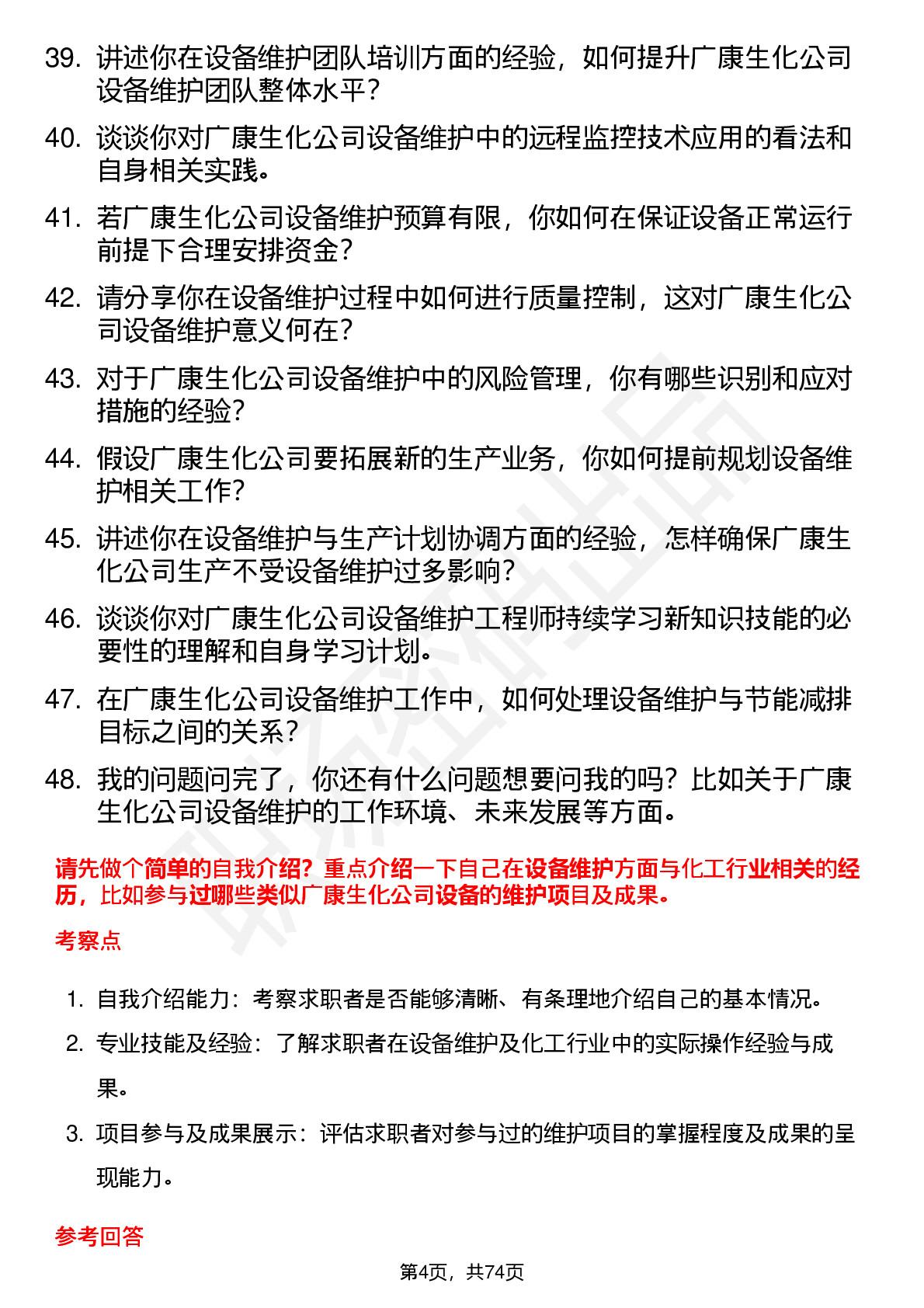 39. 讲述你在设备维护团队培训方面的经验，如何提升广康生化公司设备维护团队整体水平？

40. 谈谈你对广康生化公司设备维护中的远程监控技术应用的看法和自身相关实践。

41. 若广康生化公司设备维护预算有限，你如何在保证设备正常运行前提下合理安排资金？

42. 请分享你在设备维护过程中如何进行质量控制，这对广康生化公司设备维护意义何在？

43. 对于广康生化公司设备维护中的风险管理，你有哪些识别和应对措施的经验？

44. 假设广康生化公司要拓展新的生产业务，你如何提前规划设备维护相关工作？

45. 讲述你在设备维护与生产计划协调方面的经验，怎样确保广康生化公司生产不受设备维护过多影响？

46. 谈谈你对广康生化公司设备维护工程师持续学习新知识技能的必要性的理解和自身学习计划。

47. 在广康生化公司设备维护工作中，如何处理设备维护与节能减排目标之间的关系？

48. 我的问题问完了，你还有什么问题想要问我的吗？比如关于广康生化公司设备维护的工作环境、未来发展等方面。

请先做个简单的自我介绍？重点介绍一下自己在设备维护方面与化工行业相关的经历，比如参与过哪些类似广康生化公司设备的维护项目及成果。

考察点

1. 自我介绍能力：考察求职者是否能够清晰、有条理地介绍自己的基本情况。
2. 专业技能及经验：了解求职者在设备维护及化工行业中的实际操作经验与成果。
3. 项目参与及成果展示：评估求职者对参与过的维护项目的掌握程度及成果的呈现能力。

参考回答

第4页，共74页